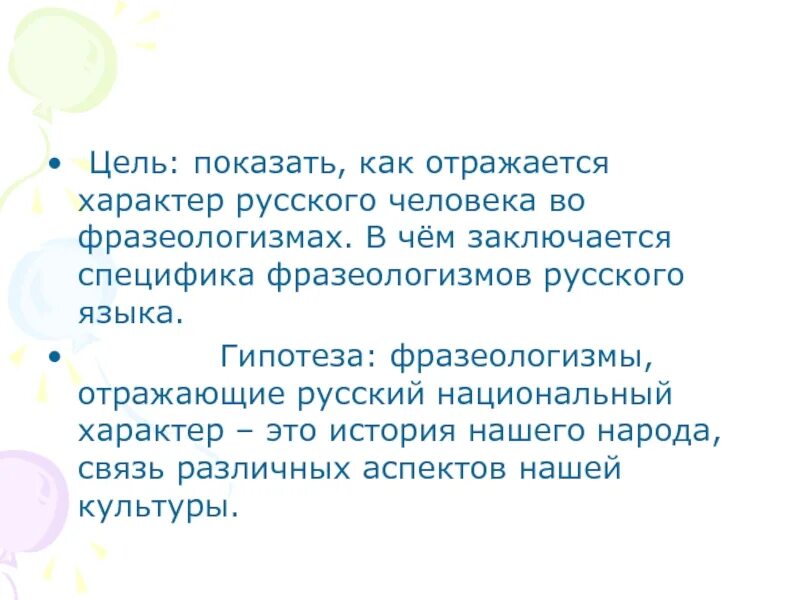 • Цель: показать, как отражается характер русского человека во фразеологизмах. В чём заключается специфика фразеологизмов русского языка.

• Гипотеза: фразеологизмы, отражающие русский национальный характер – это история нашего народа, связь различных аспектов нашей культуры.